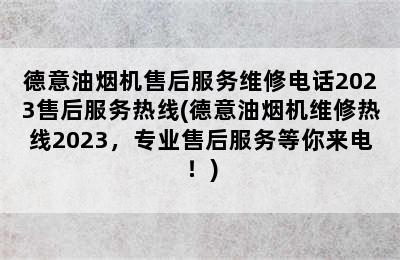 德意油烟机售后服务维修电话2023售后服务热线(德意油烟机维修热线2023，专业售后服务等你来电！)